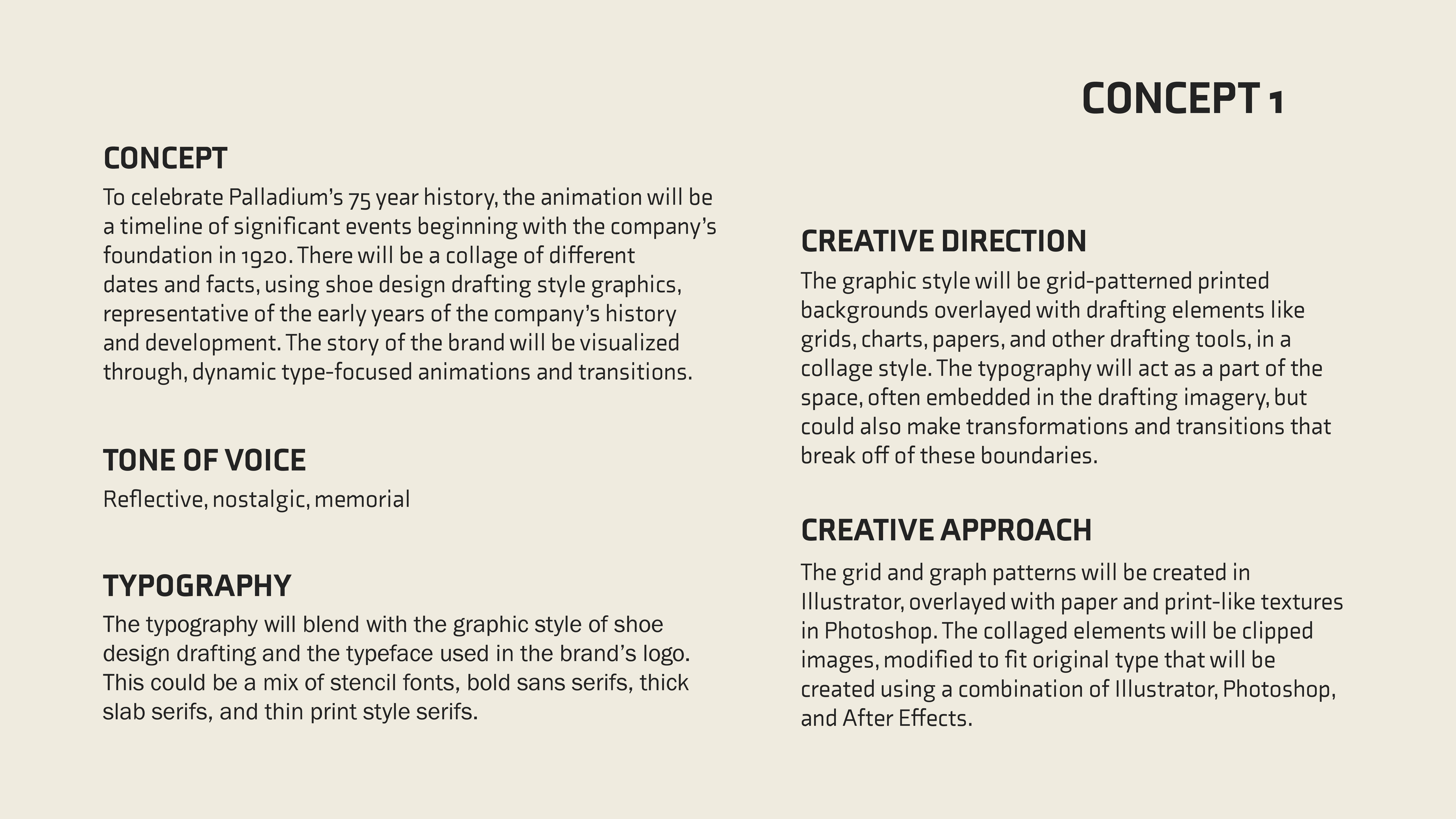 CONCEPT 1

CONCEPT
To celebrate Palladium's 75 year history, the animation will be a timeline of significant events beginning with the company's foundation in 1920. There will be a collage of different dates and facts, using shoe design drafting style graphics, representative of the early years of the company's history and development. The story of the brand will be visualized through, dynamic type-focused animations and transitions.

TONE OF VOICE
Reflective, nostalgic, memorial

TYPOGRAPHY
The typography will blend with the graphic style of shoe design drafting and the typeface used in the brand's logo. This could be a mix of stencil fonts, bold sans serifs, thick slab serifs, and thin print style serifs.

CREATIVE DIRECTION
The graphic style will be grid-patterned printed backgrounds overlayed with drafting elements like grids, charts, papers, and other drafting tools, in a collage style. The typography will act as a part of the space, often embedded in the drafting imagery, but could also make transformations and transitions that break off of these boundaries.

CREATIVE APPROACH
The grid and graph patterns will be created in Illustrator, overlayed with paper and print-like textures in Photoshop. The collaged elements will be clipped images, modified to fit original type that will be created using a combination of Illustrator, Photoshop, and After Effects.